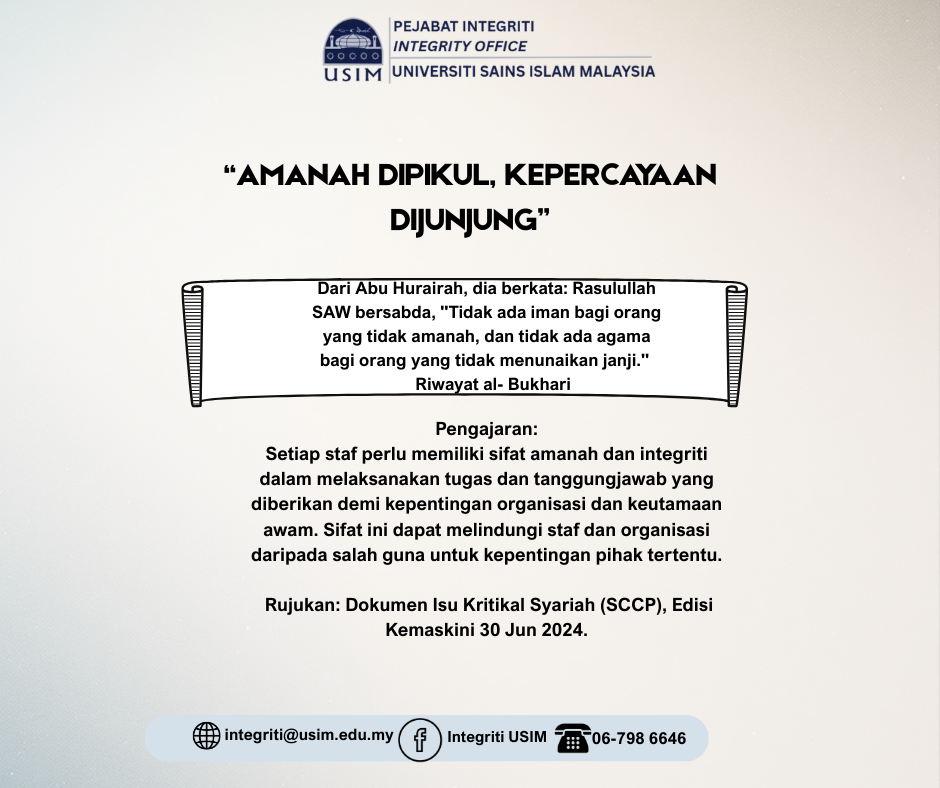 USIM

PEJABAT INTEGRITI
INTEGRITY OFFICE
UNIVERSITI SAINS ISLAM MALAYSIA

“AMANAH DIPIKUL, KEPERCAYAAN DIJUNJUNG”

Dari Abu Hurairah, dia berkata: Rasulullah SAW bersabda, "Tidak ada iman bagi orang yang tidak amanah, dan tidak ada agama bagi orang yang tidak menunaikan janji."
Riwayat al- Bukhari

Pengajaran:
Setiap staf perlu memiliki sifat amanah dan integriti dalam melaksanakan tugas dan tanggungjawab yang diberikan demi kepentingan organisasi dan keutamaan awam. Sifat ini dapat melindungi staf dan organisasi daripada salah guna untuk kepentingan pihak tertentu.

Rujukan: Dokumen Isu Kritikal Syariah (SCCP), Edisi Kemaskini 30 Jun 2024.

integriti@usim.edu.my Integriti USIM 06-798 6646